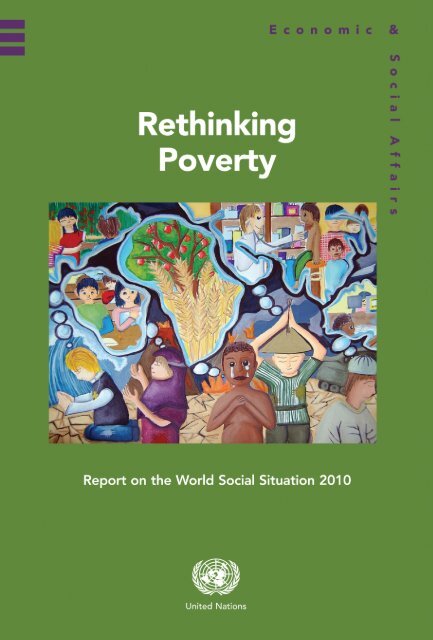 Economic & Social Affairs

Rethinking Poverty

Report on the World Social Situation 2010

United Nations